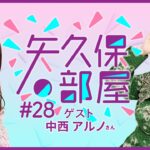 矢久保の部屋
#28 ゲスト
中西 アルノさん